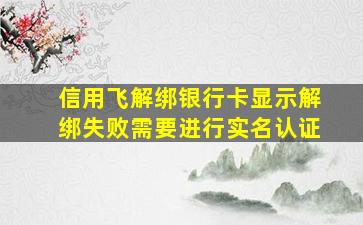 信用飞解绑银行卡显示解绑失败需要进行实名认证